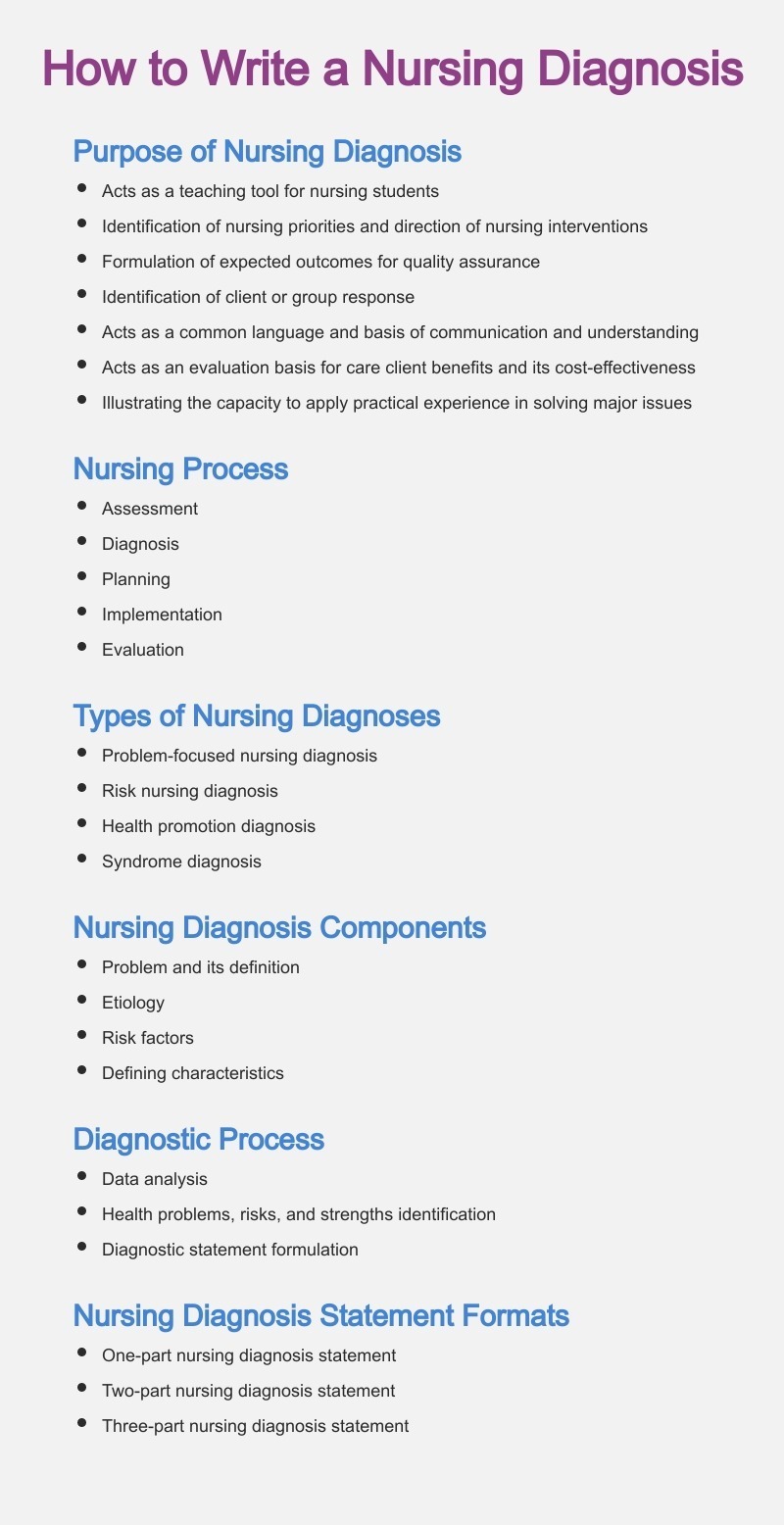 How to Write a Nursing Diagnosis

Purpose of Nursing Diagnosis

- Acts as a teaching tool for nursing students
- Identification of nursing priorities and direction of nursing interventions
- Formulation of expected outcomes for quality assurance
- Identification of client or group response
- Acts as a common language and basis of communication and understanding
- Acts as an evaluation basis for care client benefits and its cost-effectiveness
- Illustrating the capacity to apply practical experience in solving major issues

Nursing Process

- Assessment
- Diagnosis
- Planning
- Implementation
- Evaluation

Types of Nursing Diagnoses

- Problem-focused nursing diagnosis
- Risk nursing diagnosis
- Health promotion diagnosis
- Syndrome diagnosis

Nursing Diagnosis Components

- Problem and its definition
- Etiology
- Risk factors
- Defining characteristics

Diagnostic Process

- Data analysis
- Health problems, risks, and strengths identification
- Diagnostic statement formulation

Nursing Diagnosis Statement Formats

- One-part nursing diagnosis statement
- Two-part nursing diagnosis statement
- Three-part nursing diagnosis statement